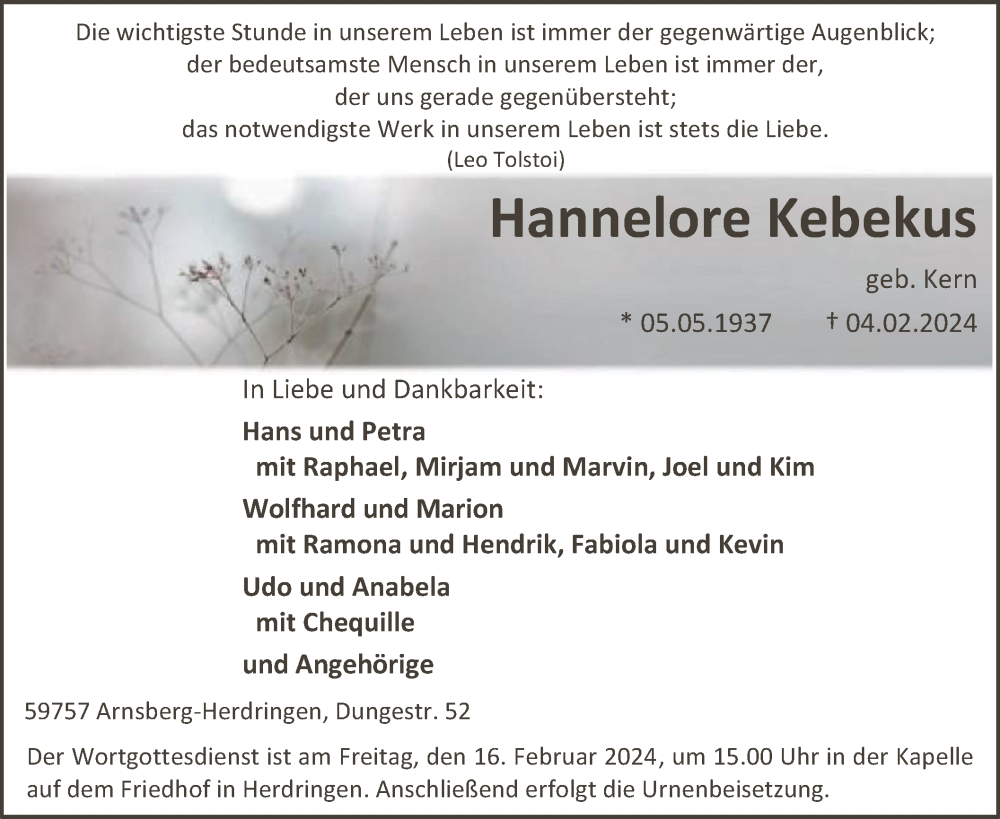 Die wichtigste Stunde in unserem Leben ist immer der gegenwärtige Augenblick;
der bedeutsamste Mensch in unserem Leben ist immer der,
der uns gerade gegenübersteht;
das notwendigste Werk in unserem Leben ist stets die Liebe.
(Leo Tolstoi)

Hannelore Kebekus

geb. Kern

* 05.05.1937 † 04.02.2024

In Liebe und Dankbarkeit:

Hans und Petra
mit Raphael, Mirjam und Marvin, Joel und Kim

Wolfhard und Marion
mit Ramona und Hendrik, Fabiola und Kevin

Udo und Anabela
mit Chequille

und Angehörige

59757 Arnsberg-Herdringen, Dungestr. 52

Der Wortgottesdienst ist am Freitag, den 16. Februar 2024, um 15.00 Uhr in der Kapelle auf dem Friedhof in Herdringen. Anschließend erfolgt die Urnenbeisetzung.